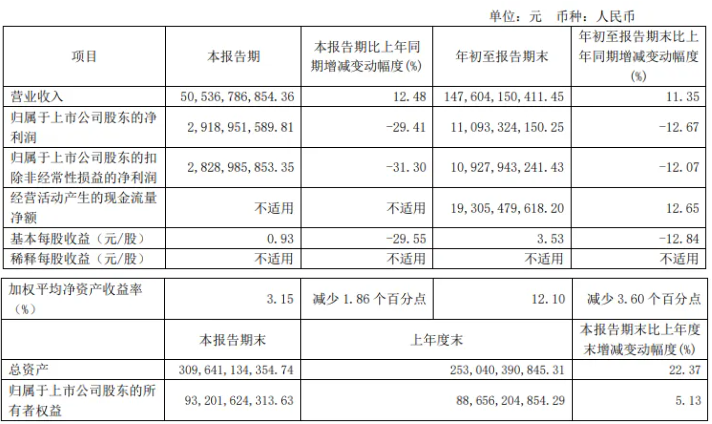 单位：元 币种：人民币

| 项目 | 本报告期 | 本报告期比上年同期增减变动幅度(%) | 年初至报告期末 | 年初至报告期末比上年同期增减变动幅度(%) |
|---|---|---|---|---|
| 营业收入 | 50,536,786,854.36 | 12.48 | 147,604,150,411.45 | 11.35 |
| 归属于上市公司股东的净利润 | 2,918,951,589.81 | -29.41 | 11,093,324,150.25 | -12.67 |
| 归属于上市公司股东的扣除非经常性损益的净利润 | 2,828,985,853.35 | -31.30 | 10,927,943,241.43 | -12.07 |
| 经营活动产生的现金流量净额 | 不适用 | 不适用 | 19,305,479,618.20 | 12.65 |
| 基本每股收益（元/股） | 0.93 | -29.55 | 3.53 | -12.84 |
| 稀释每股收益（元/股） | 不适用 | 不适用 | 不适用 | 不适用 |

| 加权平均净资产收益率（%） | 3.15 | 减少 1.86 个百分点 | 12.10 | 减少 3.60 个百分点 |
|---|---|---|---|---|
|  | 本报告期末 | 上年度末 | | 本报告期末比上年度末增减变动幅度(%) |
| 总资产 | 309,641,134,354.74 | 253,040,390,845.31 | | 22.37 |
| 归属于上市公司股东的所有者权益 | 93,201,624,313.63 | 88,656,204,854.29 | | 5.13 |